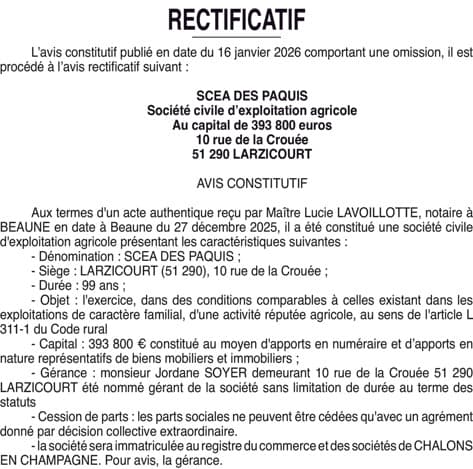 RECTIFICATIF

L'avis constitutif publié en date du 16 janvier 2026 comportant une omission, il est procédé à l'avis rectificatif suivant :

SCEA DES PAQUIS
Société civile d'exploitation agricole
Au capital de 393 800 euros
10 rue de la Crouée
51 290 LARZICOURT

AVIS CONSTITUTIF

Aux termes d'un acte authentique reçu par Maître Lucie LAVOILLOTTE, notaire à BEAUNE en date à Beaune du 27 décembre 2025, il a été constitué une société civile d'exploitation agricole présentant les caractéristiques suivantes :
- Dénomination : SCEA DES PAQUIS ;
- Siège : LARZICOURT (51 290), 10 rue de la Crouée ;
- Durée : 99 ans ;
- Objet : l'exercice, dans des conditions comparables à celles existant dans les exploitations de caractère familial, d'une activité réputée agricole, au sens de l'article L 311-1 du Code rural
- Capital : 393 800 € constitué au moyen d'apports en numéraire et d'apports en nature représentatifs de biens mobiliers et immobiliers ;
- Gérance : monsieur Jordane SOYER demeurant 10 rue de la Crouée 51 290 LARZICOURT été nommé gérant de la société sans limitation de durée au terme des statuts
- Cession de parts : les parts sociales ne peuvent être cédées qu'avec un agrément donné par décision collective extraordinaire.
- la société sera immatriculée au registre du commerce et des sociétés de CHALONS EN CHAMPAGNE. Pour avis, la gérance.